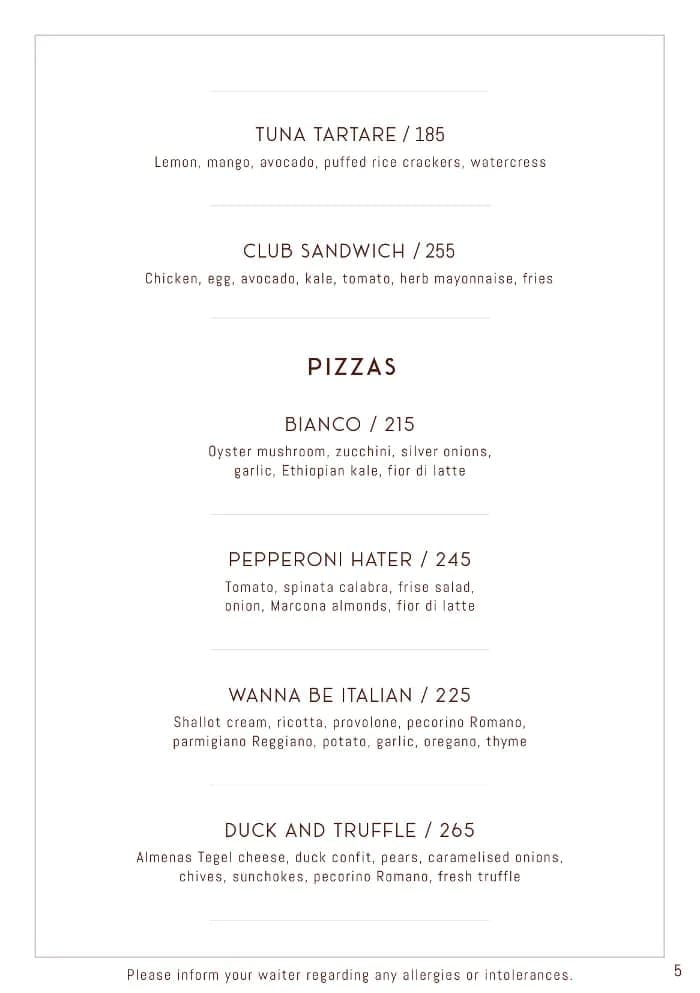 TUNA TARTARE / 185
Lemon, mango, avocado, puffed rice crackers, watercress

CLUB SANDWICH / 255
Chicken, egg, avocado, kale, tomato, herb mayonnaise, fries

PIZZAS

BIANCO / 215
Oyster mushroom, zucchini, silver onions, garlic, Ethiopian kale, fior di latte

PEPPERONI HATER / 245
Tomato, spinata calabra, frise salad, onion, Marcona almonds, fior di latte

WANNA BE ITALIAN / 225
Shallot cream, ricotta, provolone, pecorino Romano, parmigiano Reggiano, potato, garlic, oregano, thyme

DUCK AND TRUFFLE / 265
Almenas Tegel cheese, duck confit, pears, caramelised onions, chives, sunchokes, pecorino Romano, fresh truffle

Please inform your waiter regarding any allergies or intolerances.

5